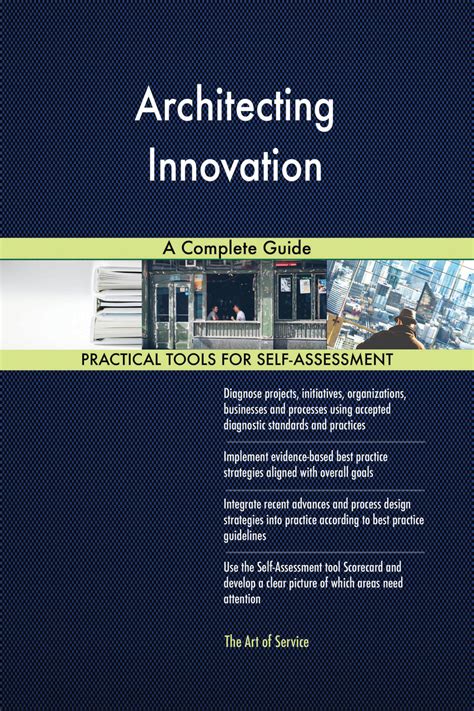 Architecting Innovation

A Complete Guide

PRACTICAL TOOLS FOR SELF-ASSESSMENT

Diagnose projects, initiatives, organizations, businesses and processes using accepted diagnostic standards and practices

Implement evidence-based best practice strategies aligned with overall goals

Integrate recent advances and process design strategies into practice according to best practice guidelines

Use the Self-Assessment tool Scorecard and develop a clear picture of which areas need attention

The Art of Service